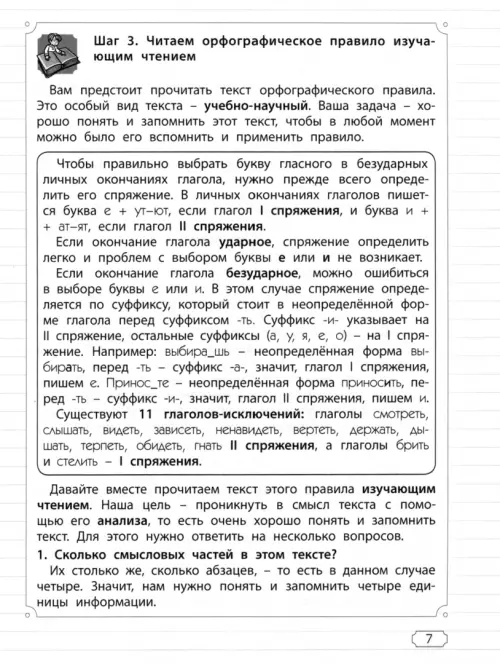 Шаг 3. Читаем орфографическое правило изучающим чтением

Вам предстоит прочитать текст орфографического правила. Это особый вид текста – учебно-научный. Ваша задача – хорошо понять и запомнить этот текст, чтобы в любой момент можно было его вспомнить и применить правило.

Чтобы правильно выбрать букву гласного в безударных личных окончаниях глагола, нужно прежде всего определить его спряжение. В личных окончаниях глаголов пишется буква е + ут–ют, если глагол I спряжения, и буква и + + ат–ят, если глагол II спряжения.

Если окончание глагола ударное, спряжение определить легко и проблем с выбором буквы е или и не возникает.

Если окончание глагола безударное, можно ошибиться в выборе буквы е или и. В этом случае спряжение определяется по суффиксу, который стоит в неопределённой форме глагола перед суффиксом -ть. Суффикс -и- указывает на II спряжение, остальные суффиксы (а, у, я, е, о) – на I спряжение. Например: выбира_шь – неопределённая форма выбирать, перед -ть – суффикс -а-, значит, глагол I спряжения, пишем е. Принос_те – неопределённая форма приносить, перед -ть – суффикс -и-, значит, глагол II спряжения, пишем и.

Существуют 11 глаголов-исключений: глаголы смотреть, слышать, видеть, зависеть, ненавидеть, вертеть, держать, дышать, терпеть, обидеть, гнать II спряжения, а глаголы брить и стелить – I спряжения.

Давайте вместе прочитаем текст этого правила изучающим чтением. Наша цель – проникнуть в смысл текста с помощью его анализа, то есть очень хорошо понять и запомнить текст. Для этого нужно ответить на несколько вопросов.

1. Сколько смысловых частей в этом тексте?

Их столько же, сколько абзацев, – то есть в данном случае четыре. Значит, нам нужно понять и запомнить четыре единицы информации.

7